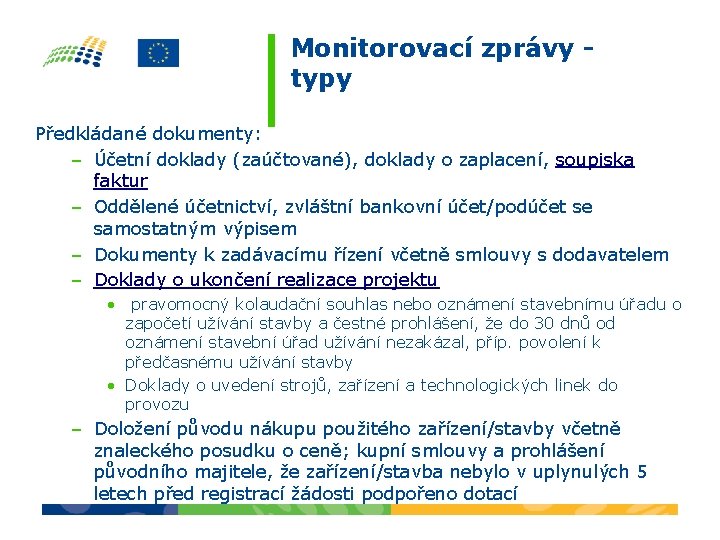 Monitorovací zprávy - typy

Předkládané dokumenty:

– Účetní doklady (zaúčtované), doklady o zaplacení, soupiska faktur
– Oddělené účetnictví, zvláštní bankovní účet/podúčet se samostatným výpisem
– Dokumenty k zadávacímu řízení včetně smlouvy s dodavatelem
– Doklady o ukončení realizace projektu
 • pravomocný kolaudační souhlas nebo oznámení stavebnímu úřadu o započetí užívání stavby a čestné prohlášení, že do 30 dnů od oznámení stavební úřad užívání nezakázal, příp. povolení k předčasnému užívání stavby
 • Doklady o uvedení strojů, zařízení a technologických linek do provozu
– Doložení původu nákupu použitého zařízení/stavby včetně znaleckého posudku o ceně; kupní smlouvy a prohlášení původního majitele, že zařízení/stavba nebylo v uplynulých 5 letech před registrací žádosti podpořeno dotací